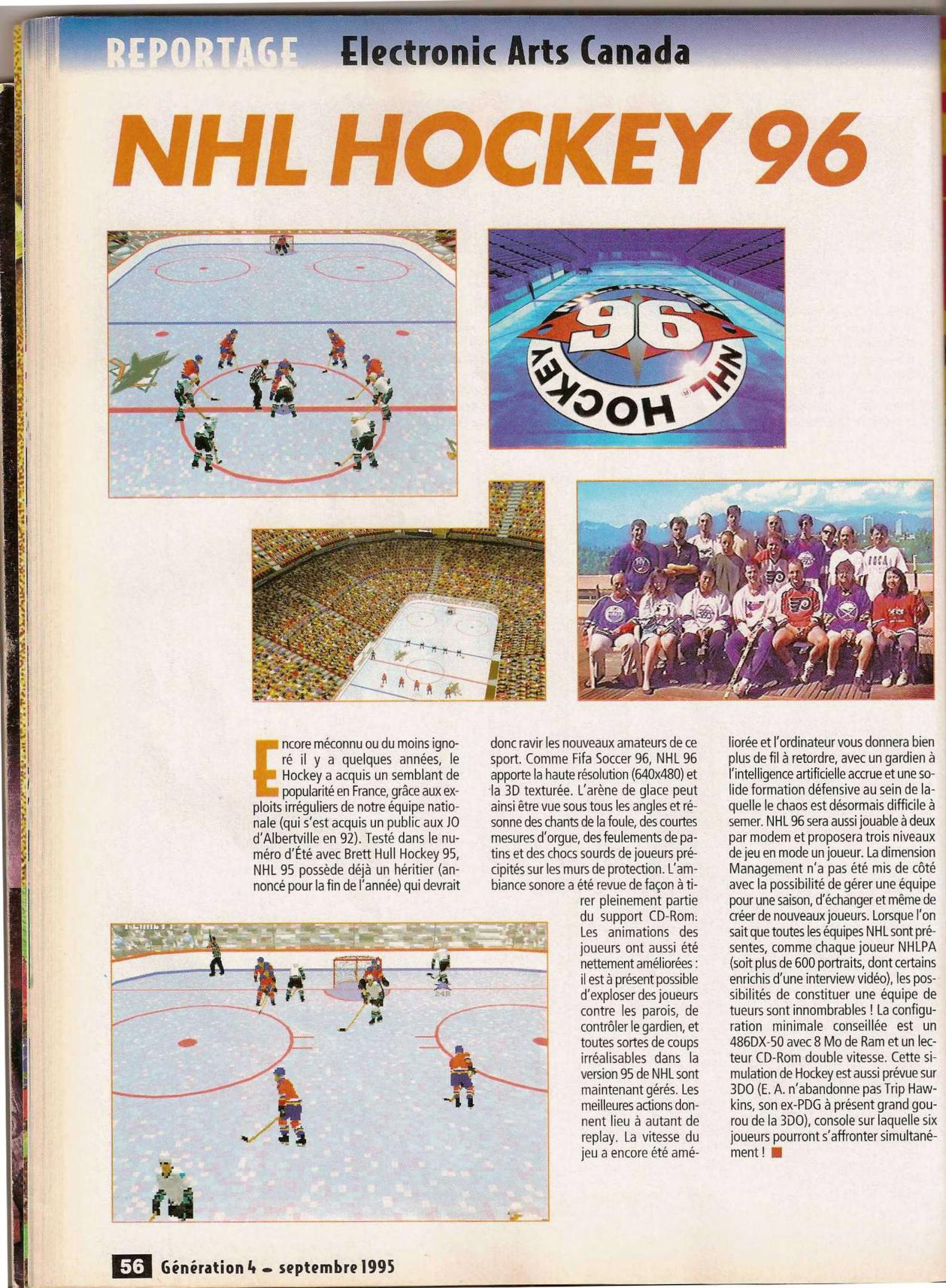 REPORTAGE Electronic Arts Canada

NHL HOCKEY 96

Encore méconnu ou du moins ignoré il y a quelques années, le Hockey a acquis un semblant de popularité en France, grâce aux exploits irréguliers de notre équipe nationale (qui s'est acquis un public aux JO d'Albertville en 92). Testé dans le numéro d'Été avec Brett Hull Hockey 95, NHL 95 possède déjà un héritier (annoncé pour la fin de l'année) qui devrait donc ravir les nouveaux amateurs de ce sport. Comme Fifa Soccer 96, NHL 96 apporte la haute résolution (640x480) et la 3D texturée. L'arène de glace peut ainsi être vue sous tous les angles et résonne des chants de la foule, des courtes mesures d'orgue, des feulements de patins et des chocs sourds de joueurs précipités sur les murs de protection. L'ambiance sonore a été revue de façon à tirer pleinement partie du support CD-Rom. Les animations des joueurs ont aussi été nettement améliorées : il est à présent possible d'exploser des joueurs contre les parois, de contrôler le gardien, et toutes sortes de coups irréalisables dans la version 95 de NHL sont maintenant gérés. Les meilleures actions donnent lieu à autant de replay. La vitesse du jeu a encore été améliorée et l'ordinateur vous donnera bien plus de fil à retordre, avec un gardien à l'intelligence artificielle accrue et une solide formation défensive au sein de laquelle le chaos est désormais difficile à semer. NHL 96 sera aussi jouable à deux par modem et proposera trois niveaux de jeu en mode un joueur. La dimension Management n'a pas été mis de côté avec la possibilité de gérer une équipe pour une saison, d'échanger et même de créer de nouveaux joueurs. Lorsque l'on sait que toutes les équipes NHL sont présentes, comme chaque joueur NHLPA (soit plus de 600 portraits, dont certains enrichis d'une interview vidéo), les possibilités de constituer une équipe de tueurs sont innombrables ! La configuration minimale conseillée est un 486DX-50 avec 8 Mo de Ram et un lecteur CD-Rom double vitesse. Cette simulation de Hockey est aussi prévue sur 3DO (E. A. n'abandonne pas Trip Hawkins, son ex-PDG à présent grand gourou de la 3DO), console sur laquelle six joueurs pourront s'affronter simultanément !

56 Génération 4 - septembre 1995